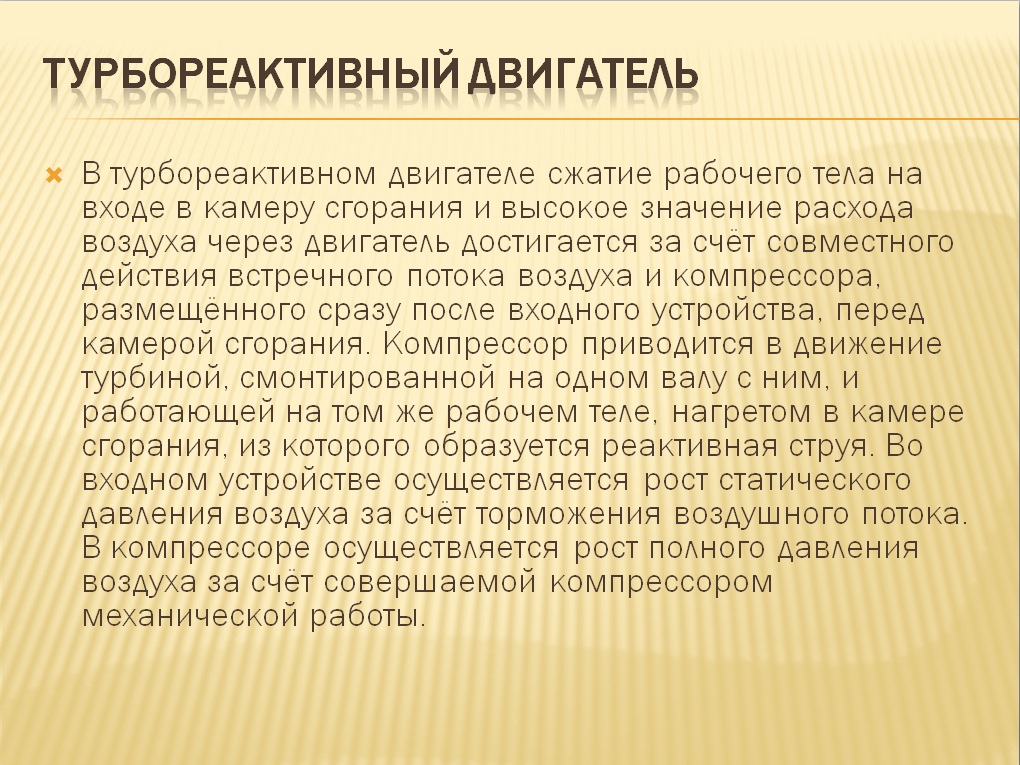 ТУРБОРЕАКТИВНЫЙ ДВИГАТЕЛЬ

В турбореактивном двигателе сжатие рабочего тела на входе в камеру сгорания и высокое значение расхода воздуха через двигатель достигается за счёт совместного действия встречного потока воздуха и компрессора, размещённого сразу после входного устройства, перед камерой сгорания. Компрессор приводится в движение турбиной, смонтированной на одном валу с ним, и работающей на том же рабочем теле, нагретом в камере сгорания, из которого образуется реактивная струя. Во входном устройстве осуществляется рост статического давления воздуха за счёт торможения воздушного потока. В компрессоре осуществляется рост полного давления воздуха за счёт совершаемой компрессором механической работы.